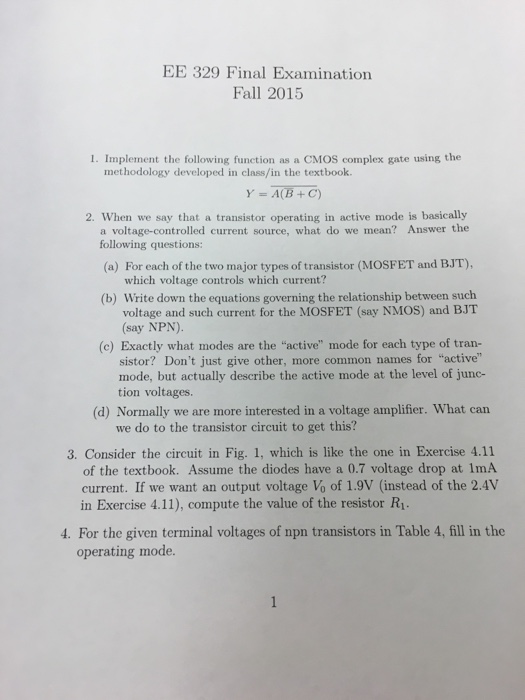 EE 329 Final Examination
Fall 2015

1. Implement the following function as a CMOS complex gate using the methodology developed in class/in the textbook.

$Y = \overline{A(\overline{B} + C)}$

2. When we say that a transistor operating in active mode is basically a voltage-controlled current source, what do we mean? Answer the following questions:

(a) For each of the two major types of transistor (MOSFET and BJT), which voltage controls which current?

(b) Write down the equations governing the relationship between such voltage and such current for the MOSFET (say NMOS) and BJT (say NPN).

(c) Exactly what modes are the "active" mode for each type of transistor? Don't just give other, more common names for "active" mode, but actually describe the active mode at the level of junction voltages.

(d) Normally we are more interested in a voltage amplifier. What can we do to the transistor circuit to get this?

3. Consider the circuit in Fig. 1, which is like the one in Exercise 4.11 of the textbook. Assume the diodes have a 0.7 voltage drop at 1mA current. If we want an output voltage $V_0$ of 1.9V (instead of the 2.4V in Exercise 4.11), compute the value of the resistor $R_1$.

4. For the given terminal voltages of npn transistors in Table 4, fill in the operating mode.

1